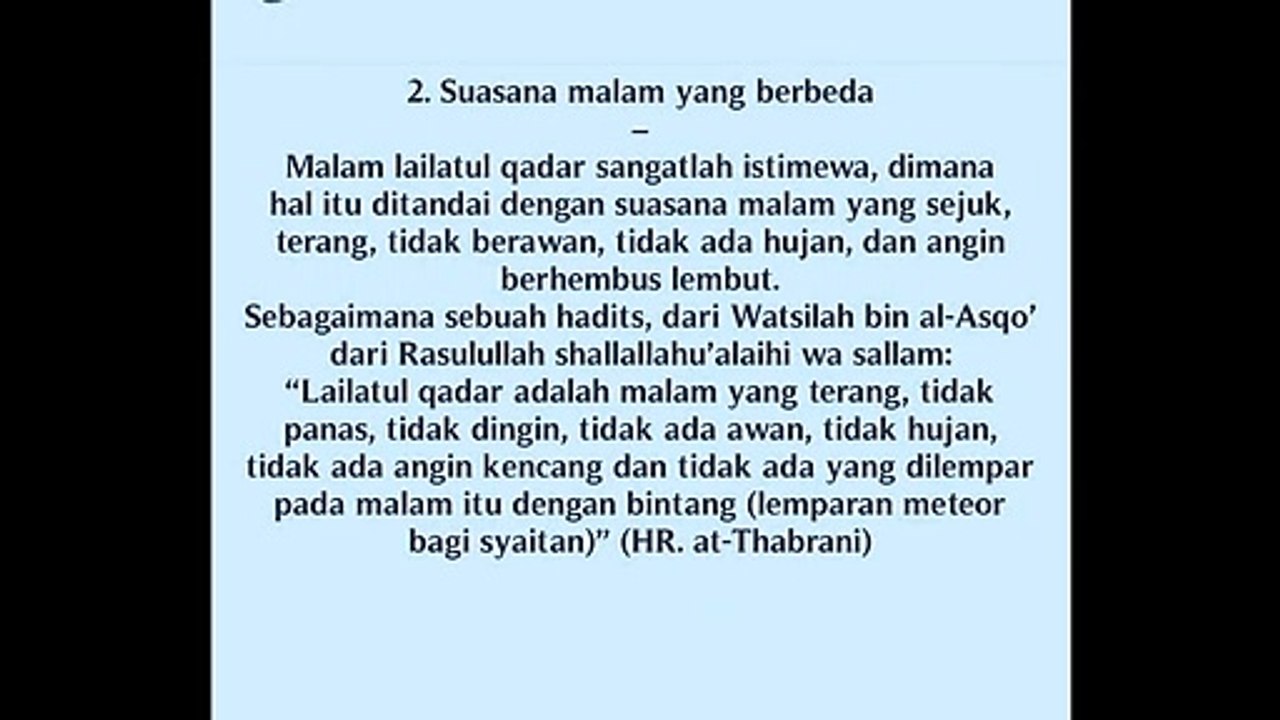 2. Suasana malam yang berbeda

–

Malam lailatul qadar sangatlah istimewa, dimana hal itu ditandai dengan suasana malam yang sejuk, terang, tidak berawan, tidak ada hujan, dan angin berhembus lembut.

Sebagaimana sebuah hadits, dari Watsilah bin al-Asqo' dari Rasulullah shallallahu'alaihi wa sallam: "Lailatul qadar adalah malam yang terang, tidak panas, tidak dingin, tidak ada awan, tidak hujan, tidak ada angin kencang dan tidak ada yang dilempar pada malam itu dengan bintang (lemparan meteor bagi syaitan)" (HR. at-Thabrani)